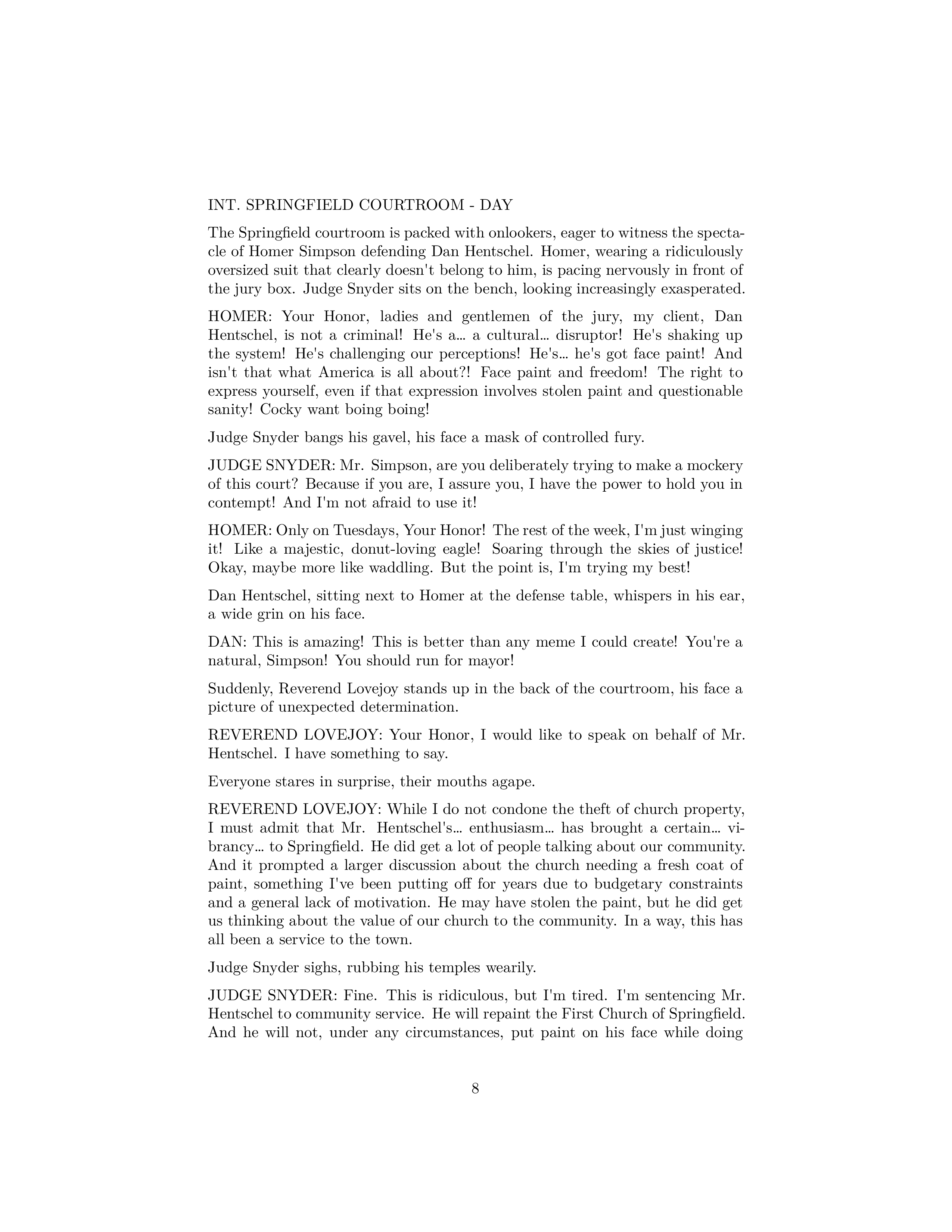 INT. SPRINGFIELD COURTROOM - DAY

The Springfield courtroom is packed with onlookers, eager to witness the spectacle of Homer Simpson defending Dan Hentschel. Homer, wearing a ridiculously oversized suit that clearly doesn't belong to him, is pacing nervously in front of the jury box. Judge Snyder sits on the bench, looking increasingly exasperated.

HOMER: Your Honor, ladies and gentlemen of the jury, my client, Dan Hentschel, is not a criminal! He's a… a cultural… disruptor! He's shaking up the system! He's challenging our perceptions! He's… he's got face paint! And isn't that what America is all about?! Face paint and freedom! The right to express yourself, even if that expression involves stolen paint and questionable sanity! Cocky want boing boing!

Judge Snyder bangs his gavel, his face a mask of controlled fury.

JUDGE SNYDER: Mr. Simpson, are you deliberately trying to make a mockery of this court? Because if you are, I assure you, I have the power to hold you in contempt! And I'm not afraid to use it!

HOMER: Only on Tuesdays, Your Honor! The rest of the week, I'm just winging it! Like a majestic, donut-loving eagle! Soaring through the skies of justice! Okay, maybe more like waddling. But the point is, I'm trying my best!

Dan Hentschel, sitting next to Homer at the defense table, whispers in his ear, a wide grin on his face.

DAN: This is amazing! This is better than any meme I could create! You're a natural, Simpson! You should run for mayor!

Suddenly, Reverend Lovejoy stands up in the back of the courtroom, his face a picture of unexpected determination.

REVEREND LOVEJOY: Your Honor, I would like to speak on behalf of Mr. Hentschel. I have something to say.

Everyone stares in surprise, their mouths agape.

REVEREND LOVEJOY: While I do not condone the theft of church property, I must admit that Mr. Hentschel's… enthusiasm… has brought a certain… vibrancy… to Springfield. He did get a lot of people talking about our community. And it prompted a larger discussion about the church needing a fresh coat of paint, something I've been putting off for years due to budgetary constraints and a general lack of motivation. He may have stolen the paint, but he did get us thinking about the value of our church to the community. In a way, this has all been a service to the town.

Judge Snyder sighs, rubbing his temples wearily.

JUDGE SNYDER: Fine. This is ridiculous, but I'm tired. I'm sentencing Mr. Hentschel to community service. He will repaint the First Church of Springfield. And he will not, under any circumstances, put paint on his face while doing

8